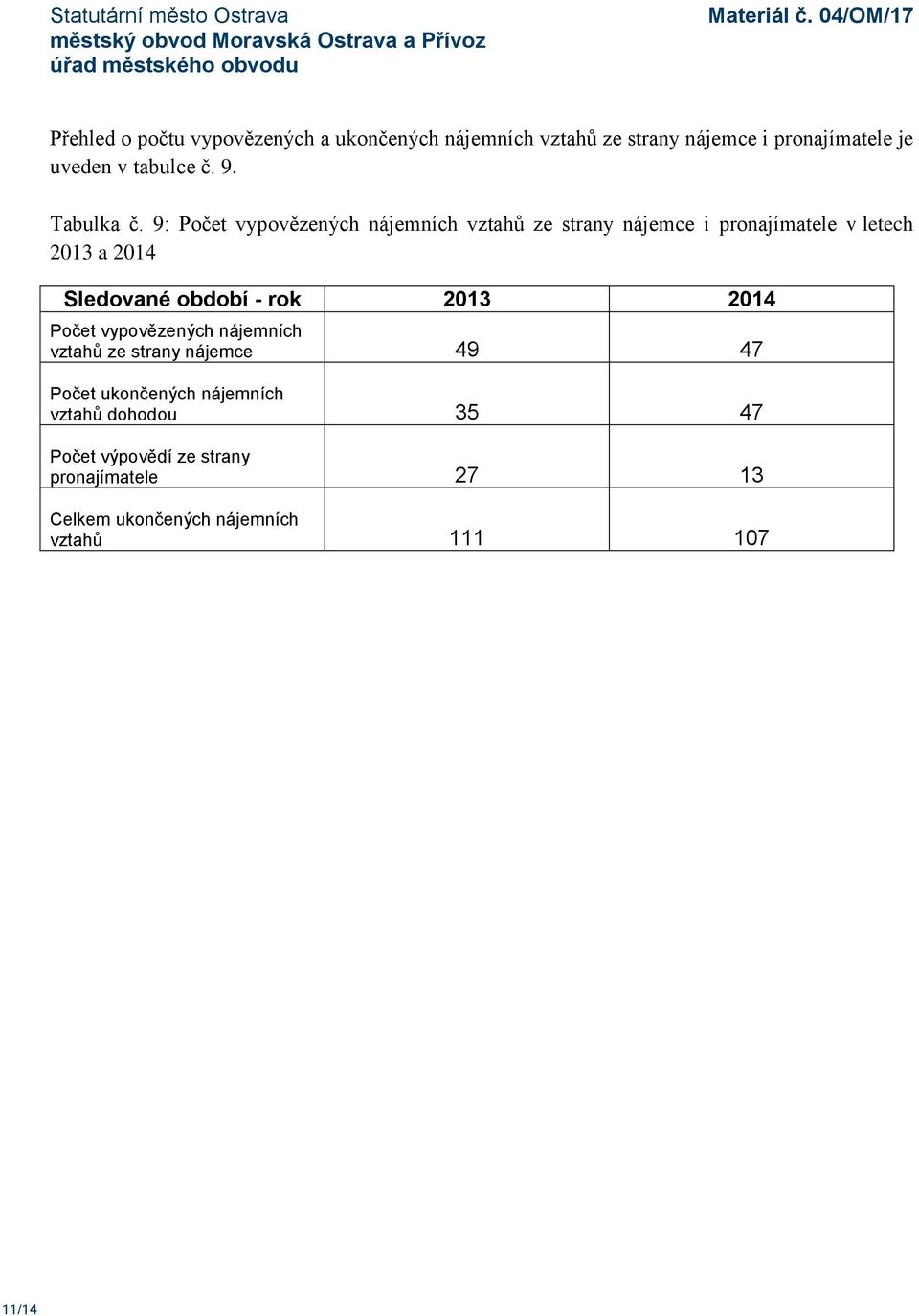 Statutární město Ostrava
městský obvod Moravská Ostrava a Přívoz
úřad městského obvodu

Materiál č. 04/OM/17

Přehled o počtu vypovězených a ukončených nájemních vztahů ze strany nájemce i pronajímatele je uveden v tabulce č. 9.

Tabulka č. 9: Počet vypovězených nájemních vztahů ze strany nájemce i pronajímatele v letech 2013 a 2014

| Sledované období - rok | 2013 | 2014 |
|---|---|---|
| Počet vypovězených nájemních vztahů ze strany nájemce | 49 | 47 |
| Počet ukončených nájemních vztahů dohodou | 35 | 47 |
| Počet výpovědí ze strany pronajímatele | 27 | 13 |
| Celkem ukončených nájemních vztahů | 111 | 107 |

11/14